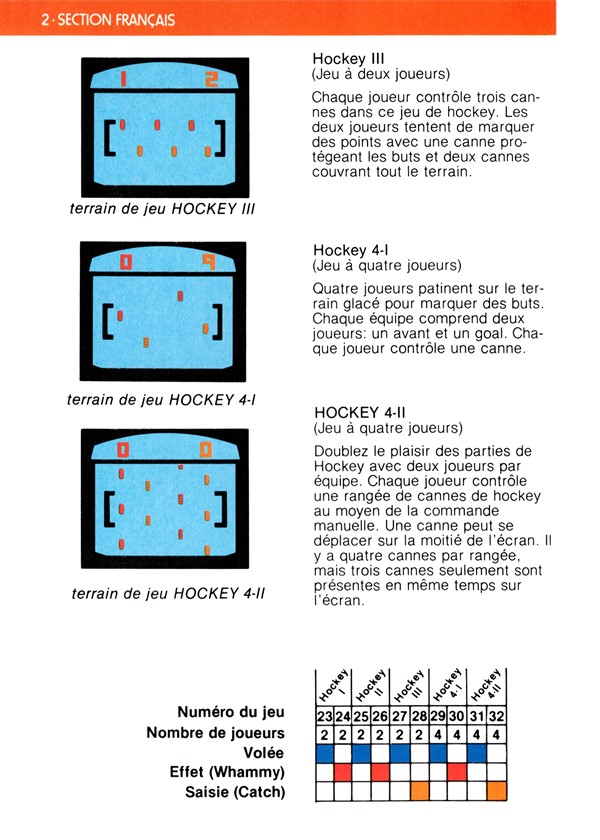 2 · SECTION FRANÇAIS

1 2

terrain de jeu HOCKEY III

Hockey III
(Jeu à deux joueurs)

Chaque joueur contrôle trois cannes dans ce jeu de hockey. Les deux joueurs tentent de marquer des points avec une canne protégeant les buts et deux cannes couvrant tout le terrain.

0 9

terrain de jeu HOCKEY 4-I

Hockey 4-I
(Jeu à quatre joueurs)

Quatre joueurs patinent sur le terrain glacé pour marquer des buts. Chaque équipe comprend deux joueurs: un avant et un goal. Chaque joueur contrôle une canne.

0 0

terrain de jeu HOCKEY 4-II

HOCKEY 4-II
(Jeu à quatre joueurs)

Doublez le plaisir des parties de Hockey avec deux joueurs par équipe. Chaque joueur contrôle une rangée de cannes de hockey au moyen de la commande manuelle. Une canne peut se déplacer sur la moitié de l'écran. Il y a quatre cannes par rangée, mais trois cannes seulement sont présentes en même temps sur l'écran.

| | Hockey I | | Hockey II | | Hockey III | | Hockey 4-I | | Hockey 4-II | |
|---|---|---|---|---|---|---|---|---|---|---|
| Numéro du jeu | 23 | 24 | 25 | 26 | 27 | 28 | 29 | 30 | 31 | 32 |
| Nombre de joueurs | 2 | 2 | 2 | 2 | 2 | 2 | 4 | 4 | 4 | 4 |
| Volée | | | | | | | | | | |
| Effet (Whammy) | | | | | | | | | | |
| Saisie (Catch) | | | | | | | | | | |